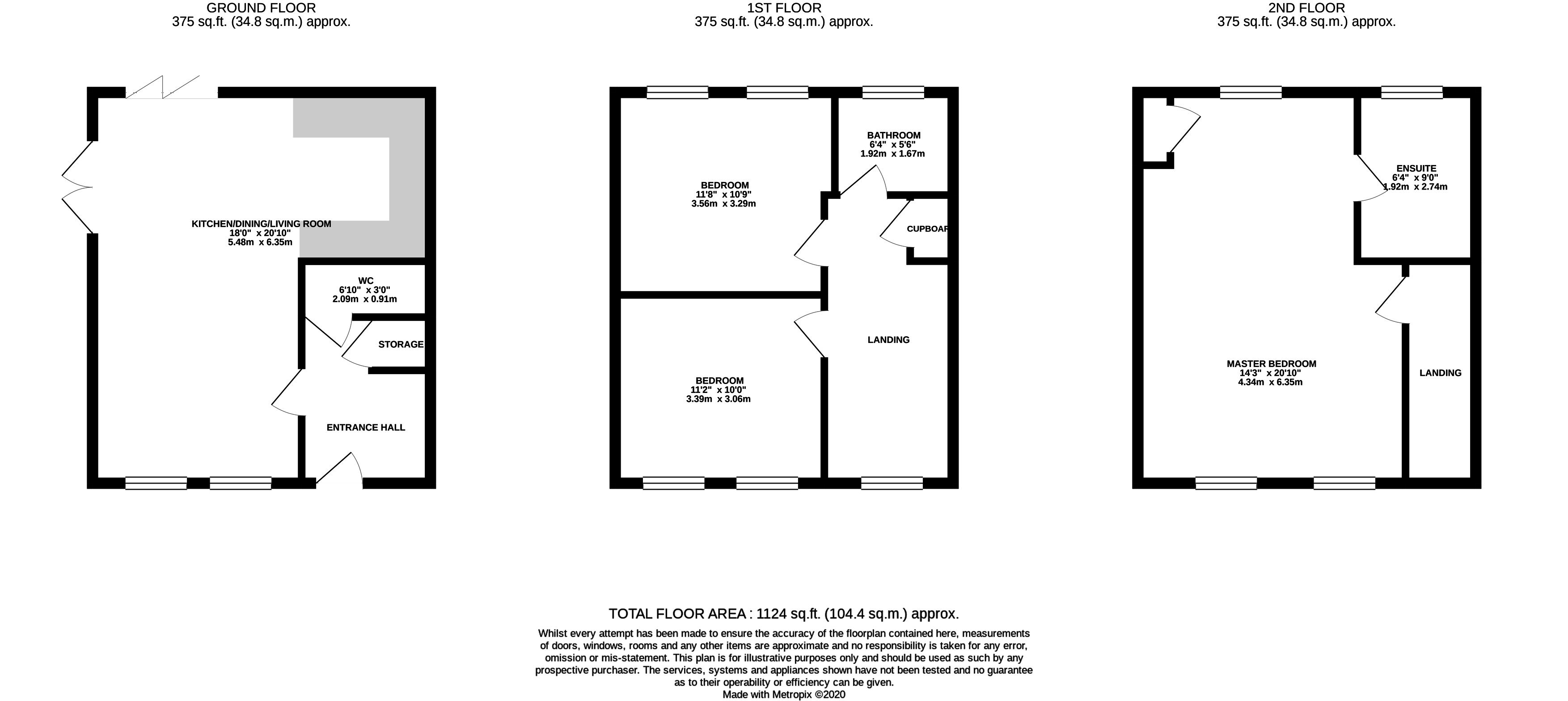 GROUND FLOOR
375 sq.ft. (34.8 sq.m.) approx.

KITCHEN/DINING/LIVING ROOM
18'0" x 20'10"
5.48m x 6.35m

WC
6'10" x 3'0"
2.09m x 0.91m

STORAGE

ENTRANCE HALL

1ST FLOOR
375 sq.ft. (34.8 sq.m.) approx.

BEDROOM
11'8" x 10'9"
3.56m x 3.29m

BATHROOM
6'4" x 5'6"
1.92m x 1.67m

CUPBOAR

LANDING

BEDROOM
11'2" x 10'0"
3.39m x 3.06m

2ND FLOOR
375 sq.ft. (34.8 sq.m.) approx.

ENSUITE
6'4" x 9'0"
1.92m x 2.74m

MASTER BEDROOM
14'3" x 20'10"
4.34m x 6.35m

LANDING

TOTAL FLOOR AREA : 1124 sq.ft. (104.4 sq.m.) approx.

Whilst every attempt has been made to ensure the accuracy of the floorplan contained here, measurements of doors, windows, rooms and any other items are approximate and no responsibility is taken for any error, omission or mis-statement. This plan is for illustrative purposes only and should be used as such by any prospective purchaser. The services, systems and appliances shown have not been tested and no guarantee as to their operability or efficiency can be given.
Made with Metropix ©2020